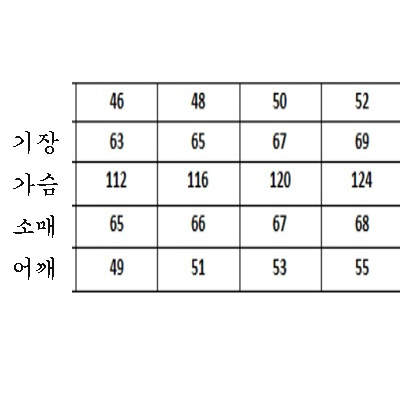 | | 46 | 48 | 50 | 52 |
|---|---|---|---|---|
| 기장 | 63 | 65 | 67 | 69 |
| 가슴 | 112 | 116 | 120 | 124 |
| 소매 | 65 | 66 | 67 | 68 |
| 어깨 | 49 | 51 | 53 | 55 |